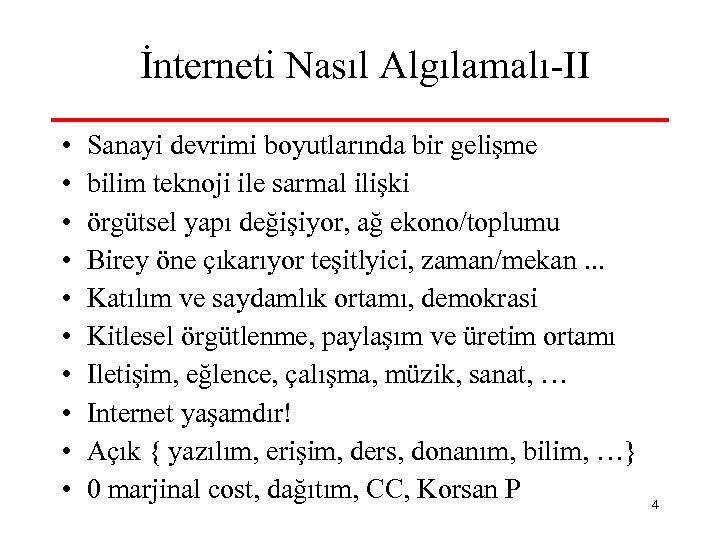 İnterneti Nasıl Algılamalı-II

• Sanayi devrimi boyutlarında bir gelişme
• bilim teknoji ile sarmal ilişki
• örgütsel yapı değişiyor, ağ ekono/toplumu
• Birey öne çıkarıyor teşitlyici, zaman/mekan ...
• Katılım ve saydamlık ortamı, demokrasi
• Kitlesel örgütlenme, paylaşım ve üretim ortamı
• Iletişim, eğlence, çalışma, müzik, sanat, …
• Internet yaşamdır!
• Açık { yazılım, erişim, ders, donanım, bilim, …}
• 0 marjinal cost, dağıtım, CC, Korsan P

4